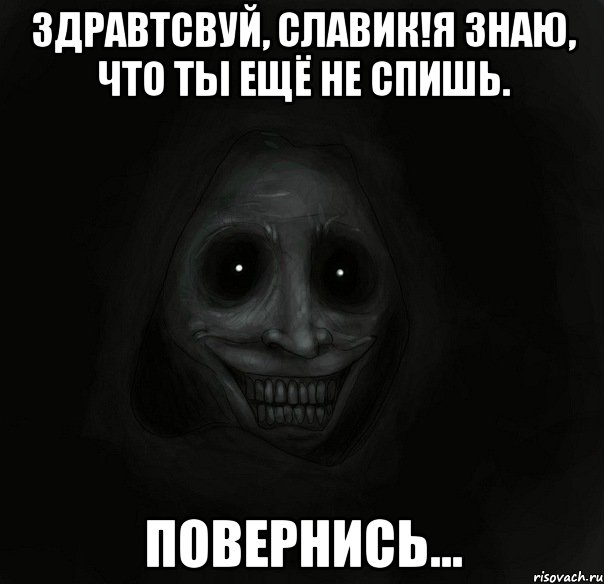 ЗДРАВТСВУЙ, СЛАВИК!Я ЗНАЮ, ЧТО ТЫ ЕЩЁ НЕ СПИШЬ.

ПОВЕРНИСЬ...

risovach.ru